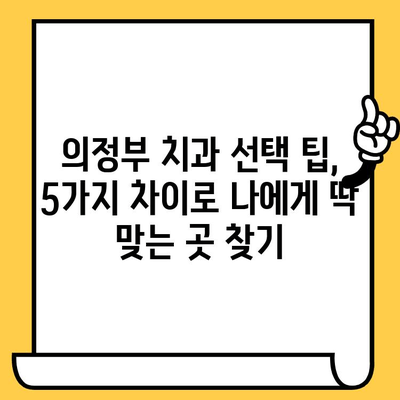 의정부 치과 선택 팁, 5가지 차이로 나에게 딱 맞는 곳 찾기